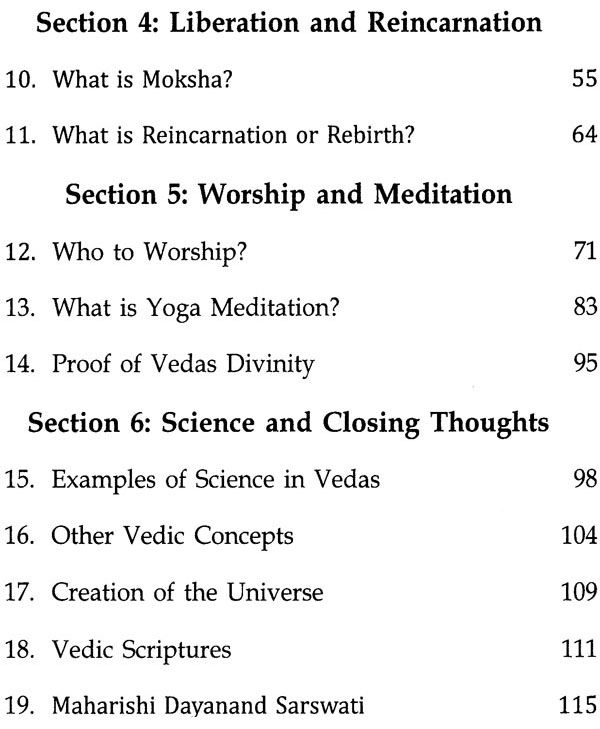 Section 4: Liberation and Reincarnation

10. What is Moksha? 55

11. What is Reincarnation or Rebirth? 64

Section 5: Worship and Meditation

12. Who to Worship? 71

13. What is Yoga Meditation? 83

14. Proof of Vedas Divinity 95

Section 6: Science and Closing Thoughts

15. Examples of Science in Vedas 98

16. Other Vedic Concepts 104

17. Creation of the Universe 109

18. Vedic Scriptures 111

19. Maharishi Dayanand Sarswati 115